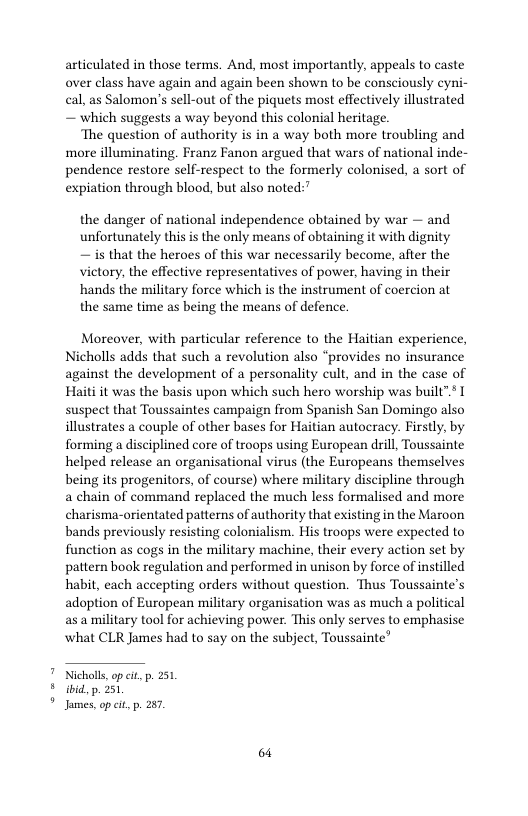 articulated in those terms. And, most importantly, appeals to caste over class have again and again been shown to be consciously cynical, as Salomon's sell-out of the piquets most effectively illustrated — which suggests a way beyond this colonial heritage.

The question of authority is in a way both more troubling and more illuminating. Franz Fanon argued that wars of national independence restore self-respect to the formerly colonised, a sort of expiation through blood, but also noted:$^7$

the danger of national independence obtained by war — and unfortunately this is the only means of obtaining it with dignity — is that the heroes of this war necessarily become, after the victory, the effective representatives of power, having in their hands the military force which is the instrument of coercion at the same time as being the means of defence.

Moreover, with particular reference to the Haitian experience, Nicholls adds that such a revolution also "provides no insurance against the development of a personality cult, and in the case of Haiti it was the basis upon which such hero worship was built".$^8$ I suspect that Toussaintes campaign from Spanish San Domingo also illustrates a couple of other bases for Haitian autocracy. Firstly, by forming a disciplined core of troops using European drill, Toussainte helped release an organisational virus (the Europeans themselves being its progenitors, of course) where military discipline through a chain of command replaced the much less formalised and more charisma-orientated patterns of authority that existing in the Maroon bands previously resisting colonialism. His troops were expected to function as cogs in the military machine, their every action set by pattern book regulation and performed in unison by force of instilled habit, each accepting orders without question. Thus Toussainte's adoption of European military organisation was as much a political as a military tool for achieving power. This only serves to emphasise what CLR James had to say on the subject, Toussainte$^9$

$^7$ Nicholls, op cit., p. 251.
$^8$ ibid., p. 251.
$^9$ James, op cit., p. 287.

64